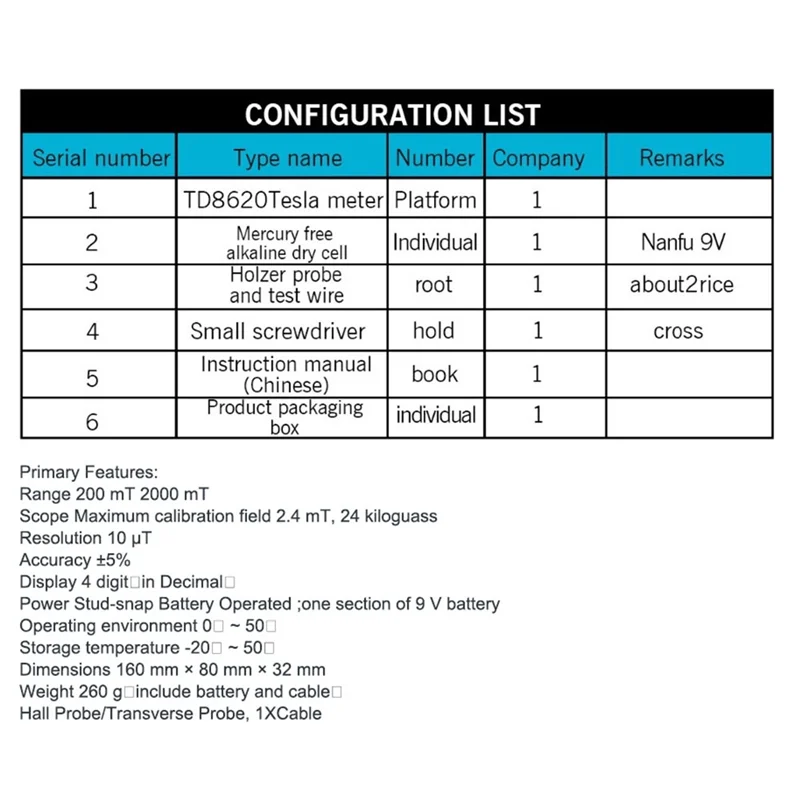 CONFIGURATION LIST

| Serial number | Type name | Number | Company | Remarks |
|---|---|---|---|---|
| 1 | TD8620Tesla meter | Platform | 1 | |
| 2 | Mercury free alkaline dry cell | Individual | 1 | Nanfu 9V |
| 3 | Holzer probe and test wire | root | 1 | about2rice |
| 4 | Small screwdriver | hold | 1 | cross |
| 5 | Instruction manual (Chinese) | book | 1 | |
| 6 | Product packaging box | individual | 1 | |

Primary Features:
Range 200 mT 2000 mT
Scope Maximum calibration field 2.4 mT, 24 kiloguass
Resolution 10 μT
Accuracy ±5%
Display 4 digit□in Decimal□
Power Stud-snap Battery Operated ;one section of 9 V battery
Operating environment 0□ ~ 50□
Storage temperature -20□ ~ 50□
Dimensions 160 mm × 80 mm × 32 mm
Weight 260 g□include battery and cable□
Hall Probe/Transverse Probe, 1XCable